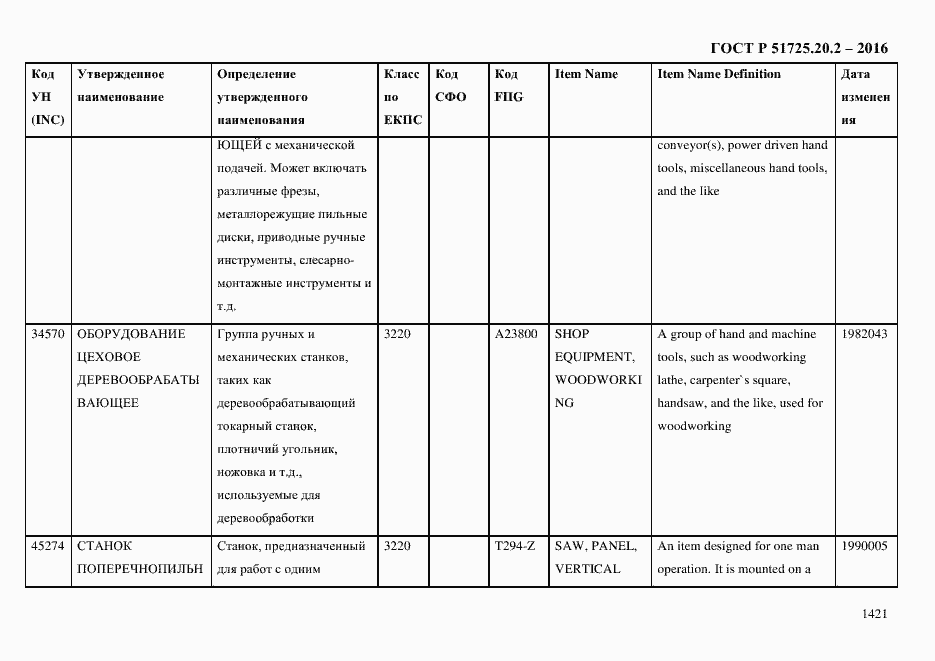 ГОСТ Р 51725.20.2 – 2016

| Код УН (INC) | Утвержденное наименование | Определение утвержденного наименования | Класс по ЕКПС | Код СФО | Код FIIG | Item Name | Item Name Definition | Дата изменения |
|---|---|---|---|---|---|---|---|---|
| | | ЮЩЕЙ с механической подачей. Может включать различные фрезы, металлорежущие пильные диски, приводные ручные инструменты, слесарно-монтажные инструменты и т.д. | | | | | conveyor(s), power driven hand tools, miscellaneous hand tools, and the like | |
| 34570 | ОБОРУДОВАНИЕ ЦЕХОВОЕ ДЕРЕВООБРАБАТЫВАЮЩЕЕ | Группа ручных и механических станков, таких как деревообрабатывающий токарный станок, плотничий угольник, ножовка и т.д., используемые для деревообработки | 3220 | | A23800 | SHOP EQUIPMENT, WOODWORKING | A group of hand and machine tools, such as woodworking lathe, carpenter`s square, handsaw, and the like, used for woodworking | 1982043 |
| 45274 | СТАНОК ПОПЕРЕЧНОПИЛЬН | Станок, предназначенный для работ с одним | 3220 | | T294-Z | SAW, PANEL, VERTICAL | An item designed for one man operation. It is mounted on a | 1990005 |

1421